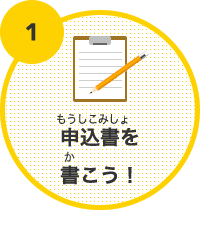 1

もうしこみしょ
申込書を
か
書こう！